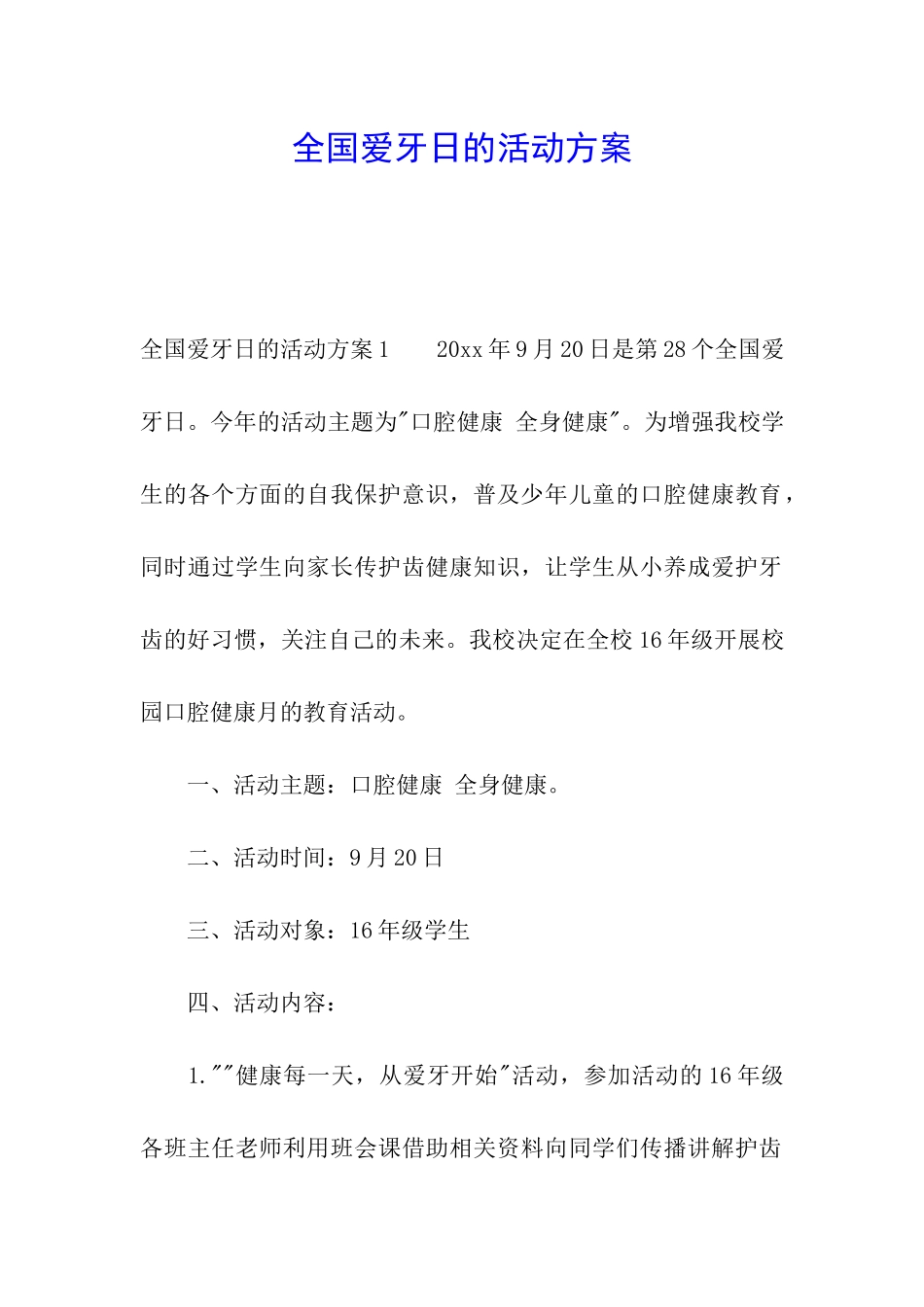 全国爱牙日的活动方案

全国爱牙日的活动方案1　　20xx年9月20日是第28个全国爱牙日。今年的活动主题为"口腔健康 全身健康"。为增强我校学生的各个方面的自我保护意识，普及少年儿童的口腔健康教育，同时通过学生向家长传护齿健康知识，让学生从小养成爱护牙齿的好习惯，关注自己的未来。我校决定在全校16年级开展校园口腔健康月的教育活动。

一、活动主题：口腔健康 全身健康。

二、活动时间：9月20日

三、活动对象：16年级学生

四、活动内容：

1.""健康每一天，从爱牙开始"活动，参加活动的16年级各班主任老师利用班会课借助相关资料向同学们传播讲解护齿